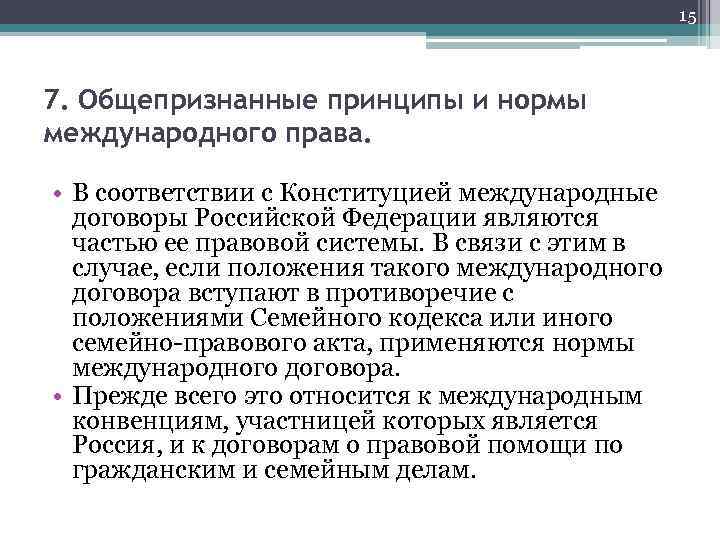 15

7. Общепризнанные принципы и нормы международного права.

• В соответствии с Конституцией международные договоры Российской Федерации являются частью ее правовой системы. В связи с этим в случае, если положения такого международного договора вступают в противоречие с положениями Семейного кодекса или иного семейно-правового акта, применяются нормы международного договора.
• Прежде всего это относится к международным конвенциям, участницей которых является Россия, и к договорам о правовой помощи по гражданским и семейным делам.